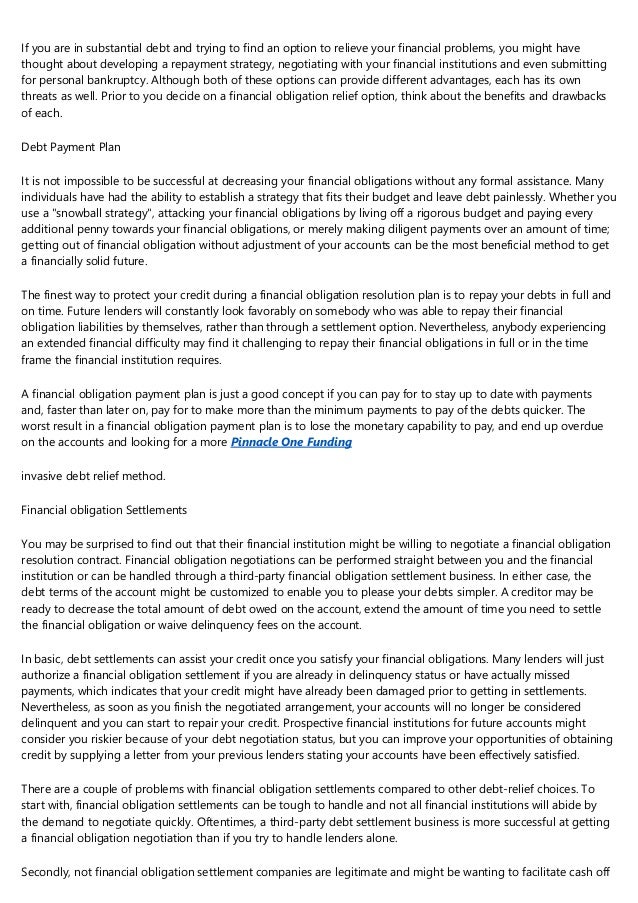 If you are in substantial debt and trying to find an option to relieve your financial problems, you might have thought about developing a repayment strategy, negotiating with your financial institutions and even submitting for personal bankruptcy. Although both of these options can provide different advantages, each has its own threats as well. Prior to you decide on a financial obligation relief option, think about the benefits and drawbacks of each.

Debt Payment Plan

It is not impossible to be successful at decreasing your financial obligations without any formal assistance. Many individuals have had the ability to establish a strategy that fits their budget and leave debt painlessly. Whether you use a "snowball strategy", attacking your financial obligations by living off a rigorous budget and paying every additional penny towards your financial obligations, or merely making diligent payments over an amount of time; getting out of financial obligation without adjustment of your accounts can be the most beneficial method to get a financially solid future.

The finest way to protect your credit during a financial obligation resolution plan is to repay your debts in full and on time. Future lenders will constantly look favorably on somebody who was able to repay their financial obligation liabilities by themselves, rather than through a settlement option. Nevertheless, anybody experiencing an extended financial difficulty may find it challenging to repay their financial obligations in full or in the time frame the financial institution requires.

A financial obligation payment plan is just a good concept if you can pay for to stay up to date with payments and, faster than later on, pay for to make more than the minimum payments to pay of the debts quicker. The worst result in a financial obligation payment plan is to lose the monetary capability to pay, and end up overdue on the accounts and looking for a more Pinnacle One Funding

invasive debt relief method.

Financial obligation Settlements

You may be surprised to find out that their financial institution might be willing to negotiate a financial obligation resolution contract. Financial obligation negotiations can be performed straight between you and the financial institution or can be handled through a third-party financial obligation settlement business. In either case, the debt terms of the account might be customized to enable you to please your debts simpler. A creditor may be ready to decrease the total amount of debt owed on the account, extend the amount of time you need to settle the financial obligation or waive delinquency fees on the account.

In basic, debt settlements can assist your credit once you satisfy your financial obligations. Many lenders will just authorize a financial obligation settlement if you are already in delinquency status or have actually missed payments, which indicates that your credit might have already been damaged prior to getting in settlements. Nevertheless, as soon as you finish the negotiated arrangement, your accounts will no longer be considered delinquent and you can start to repair your credit. Prospective financial institutions for future accounts might consider you riskier because of your debt negotiation status, but you can improve your opportunities of obtaining credit by supplying a letter from your previous lenders stating your accounts have been effectively satisfied.

There are a couple of problems with financial obligation settlements compared to other debt-relief choices. To start with, financial obligation settlements can be tough to handle and not all financial institutions will abide by the demand to negotiate quickly. Oftentimes, a third-party debt settlement business is more successful at getting a financial obligation negotiation than if you try to handle lenders alone.

Secondly, not financial obligation settlement companies are legitimate and might be wanting to facilitate cash off